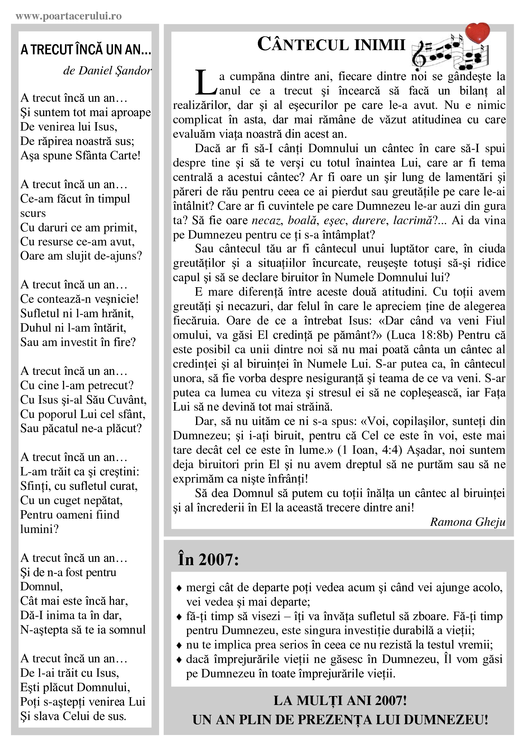 www.poartacerului.ro

A TRECUT ÎNCĂ UN AN…

de Daniel Şandor

A trecut încă un an…
Şi suntem tot mai aproape
De venirea lui Isus,
De răpirea noastră sus;
Aşa spune Sfânta Carte!

A trecut încă un an…
Ce-am făcut în timpul scurs
Cu daruri ce am primit,
Cu resurse ce-am avut,
Oare am slujit de-ajuns?

A trecut încă un an…
Ce contează-n veşnicie!
Sufletul ni l-am hrănit,
Duhul ni l-am întărit,
Sau am investit în fire?

A trecut încă un an…
Cu cine l-am petrecut?
Cu Isus şi-al Său Cuvânt,
Cu poporul Lui cel sfânt,
Sau păcatul ne-a plăcut?

A trecut încă un an…
L-am trăit ca şi creştini:
Sfinţi, cu sufletul curat,
Cu un cuget nepătat,
Pentru oameni fiind lumini?

A trecut încă un an…
Şi de n-a fost pentru Domnul,
Cât mai este încă har,
Dă-I inima ta în dar,
N-aştepta să te ia somnul

A trecut încă un an…
De l-ai trăit cu Isus,
Eşti plăcut Domnului,
Poţi s-aştepţi venirea Lui
Şi slava Celui de sus.

CÂNTECUL INIMII

La cumpăna dintre ani, fiecare dintre noi se gândeşte la anul ce a trecut şi încearcă să facă un bilanţ al realizărilor, dar şi al eşecurilor pe care le-a avut. Nu e nimic complicat în asta, dar mai rămâne de văzut atitudinea cu care evaluăm viaţa noastră din acest an.

Dacă ar fi să-I cânţi Domnului un cântec în care să-I spui despre tine şi să te verşi cu totul înaintea Lui, care ar fi tema centrală a acestui cântec? Ar fi oare un şir lung de lamentări şi păreri de rău pentru ceea ce ai pierdut sau greutăţile pe care le-ai întâlnit? Care ar fi cuvintele pe care Dumnezeu le-ar auzi din gura ta? Să fie oare necaz, boală, eşec, durere, lacrimă?... Ai da vina pe Dumnezeu pentru ce ţi s-a întâmplat?

Sau cântecul tău ar fi cântecul unui luptător care, în ciuda greutăţilor şi a situaţiilor încurcate, reuşeşte totuşi să-şi ridice capul şi să se declare biruitor în Numele Domnului lui?

E mare diferenţă între aceste două atitudini. Cu toţii avem greutăţi şi necazuri, dar felul în care le apreciem ţine de alegerea fiecăruia. Oare de ce a întrebat Isus: «Dar când va veni Fiul omului, va găsi El credinţă pe pământ?» (Luca 18:8b) Pentru că este posibil ca unii dintre noi să nu mai poată cânta un cântec al credinţei şi al biruinţei în Numele Lui. S-ar putea ca, în cântecul unora, să fie vorba despre nesiguranţă şi teama de ce va veni. S-ar putea ca lumea cu viteza şi stresul ei să ne copleşească, iar Faţa Lui să ne devină tot mai străină.

Dar, să nu uităm ce ni s-a spus: «Voi, copilaşilor, sunteţi din Dumnezeu; şi i-aţi biruit, pentru că Cel ce este în voi, este mai tare decât cel ce este în lume.» (1 Ioan, 4:4) Aşadar, noi suntem deja biruitori prin El şi nu avem dreptul să ne purtăm sau să ne exprimăm ca nişte înfrânţi!

Să dea Domnul să putem cu toţii înălţa un cântec al biruinţei şi al încrederii în El la această trecere dintre ani!

Ramona Gheju

În 2007:

♦ mergi cât de departe poţi vedea acum şi când vei ajunge acolo, vei vedea şi mai departe;
♦ fă-ţi timp să visezi – îţi va învăţa sufletul să zboare. Fă-ţi timp pentru Dumnezeu, este singura investiţie durabilă a vieţii;
♦ nu te implica prea serios în ceea ce nu rezistă la testul vremii;
♦ dacă împrejurările vieţii ne găsesc în Dumnezeu, Îl vom găsi pe Dumnezeu în toate împrejurările vieţii.

LA MULŢI ANI 2007!
UN AN PLIN DE PREZENŢA LUI DUMNEZEU!